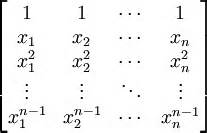 $\begin{bmatrix} 1 & 1 & \cdots & 1 \\ x_1 & x_2 & \cdots & x_n \\ x_1^2 & x_2^2 & \cdots & x_n^2 \\ \vdots & \vdots & \ddots & \vdots \\ x_1^{n-1} & x_2^{n-1} & \cdots & x_n^{n-1} \end{bmatrix}$